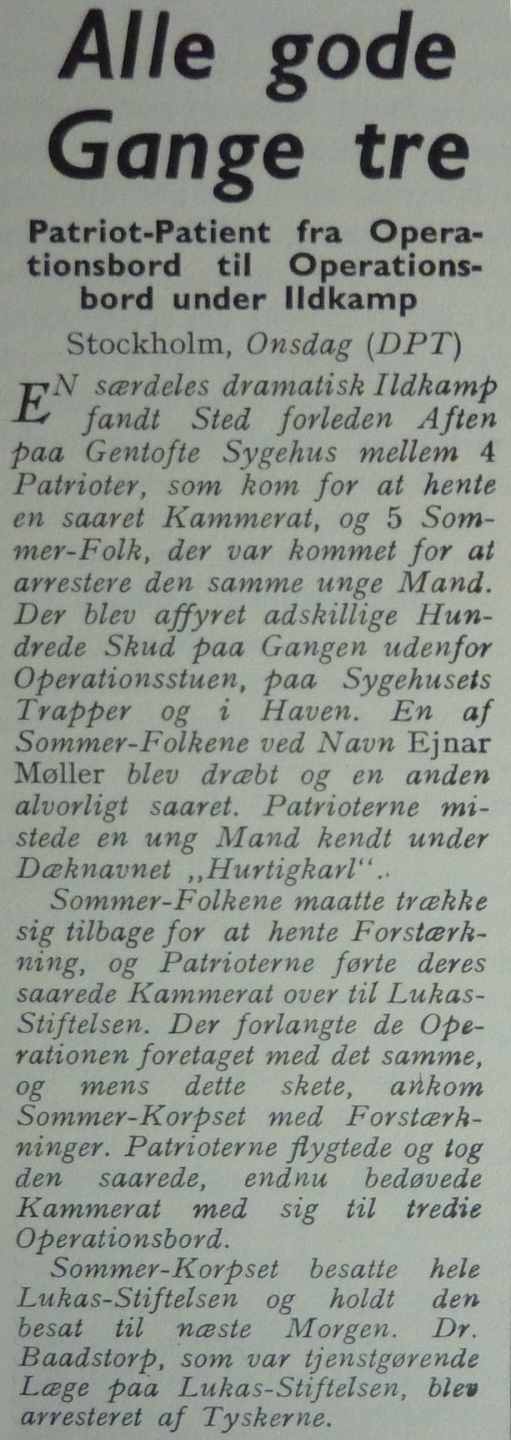 Alle gode Gange tre

Patriot-Patient fra Operationsbord til Operationsbord under Ildkamp

Stockholm, Onsdag (DPT)

EN særdeles dramatisk Ildkamp fandt Sted forleden Aften paa Gentofte Sygehus mellem 4 Patrioter, som kom for at hente en saaret Kammerat, og 5 Sommer-Folk, der var kommet for at arrestere den samme unge Mand. Der blev affyret adskillige Hundrede Skud paa Gangen udenfor Operationsstuen, paa Sygehusets Trapper og i Haven. En af Sommer-Folkene ved Navn Ejnar Møller blev dræbt og en anden alvorligt saaret. Patrioterne mistede en ung Mand kendt under Dæknavnet „Hurtigkarl“..

Sommer-Folkene maatte trække sig tilbage for at hente Forstærkning, og Patrioterne førte deres saarede Kammerat over til Lukas-Stiftelsen. Der forlangte de Operationen foretaget med det samme, og mens dette skete, ankom Sommer-Korpset med Forstærkninger. Patrioterne flygtede og tog den saarede, endnu bedøvede Kammerat med sig til tredie Operationsbord.

Sommer-Korpset besatte hele Lukas-Stiftelsen og holdt den besat til næste Morgen. Dr. Baadstorp, som var tjenstgørende Læge paa Lukas-Stiftelsen, blev arresteret af Tyskerne.